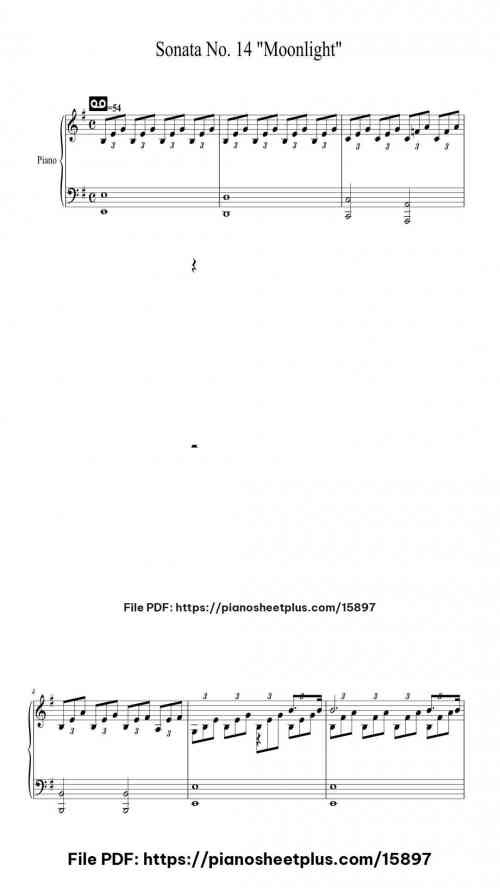 Sonata No. 14 "Moonlight"

=54

Piano

3 3 3 3 3 3 3 3 3 3 3 3

File PDF: https://pianosheetplus.com/15897

4

3 3 3 3

3 3 3 3 3 3 3 3

File PDF: https://pianosheetplus.com/15897